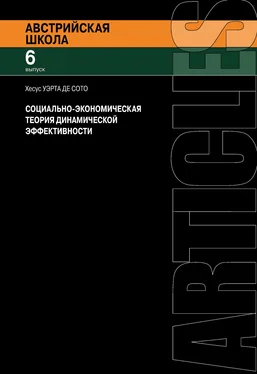 АВСТРИЙСКАЯ ШКОЛА

6
выпуск

Хесус УЭРТА ДЕ СОТО

СОЦИАЛЬНО-ЭКОНОМИЧЕСКАЯ ТЕОРИЯ ДИНАМИЧЕСКОЙ ЭФФЕКТИВНОСТИ

ARTICLES